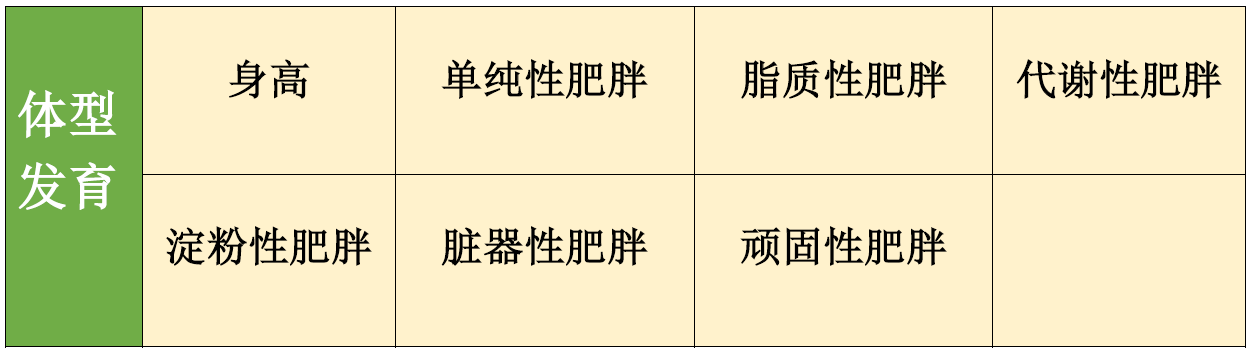 | 体型发育 | 身高 | 单纯性肥胖 | 脂质性肥胖 | 代谢性肥胖 |
|---|---|---|---|---|
| | 淀粉性肥胖 | 脏器性肥胖 | 顽固性肥胖 | |